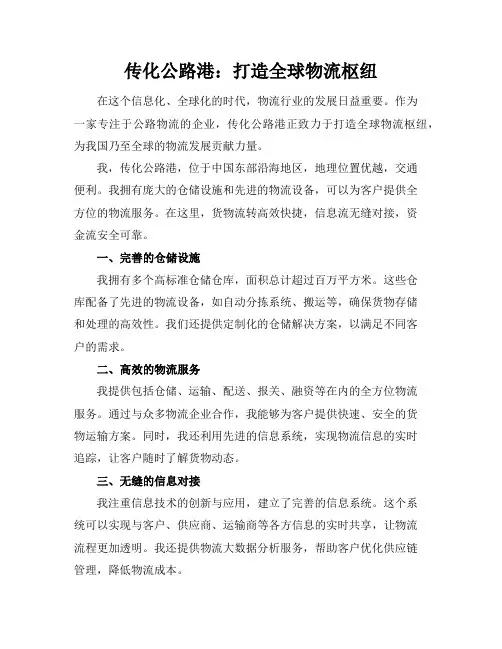 传化公路港：打造全球物流枢纽

在这个信息化、全球化的时代，物流行业的发展日益重要。作为一家专注于公路物流的企业，传化公路港正致力于打造全球物流枢纽，为我国乃至全球的物流发展贡献力量。

我，传化公路港，位于中国东部沿海地区，地理位置优越，交通便利。我拥有庞大的仓储设施和先进的物流设备，可以为客户提供全方位的物流服务。在这里，货物流转高效快捷，信息流无缝对接，资金流安全可靠。

一、完善的仓储设施

我拥有多个高标准仓储仓库，面积总计超过百万平方米。这些仓库配备了先进的物流设备，如自动分拣系统、搬运等，确保货物存储和处理的高效性。我们还提供定制化的仓储解决方案，以满足不同客户的需求。

二、高效的物流服务

我提供包括仓储、运输、配送、报关、融资等在内的全方位物流服务。通过与众多物流企业合作，我能够为客户提供快速、安全的货物运输方案。同时，我还利用先进的信息系统，实现物流信息的实时追踪，让客户随时了解货物动态。

三、无缝的信息对接

我注重信息技术的创新与应用，建立了完善的信息系统。这个系统可以实现与客户、供应商、运输商等各方信息的实时共享，让物流流程更加透明。我还提供物流大数据分析服务，帮助客户优化供应链管理，降低物流成本。